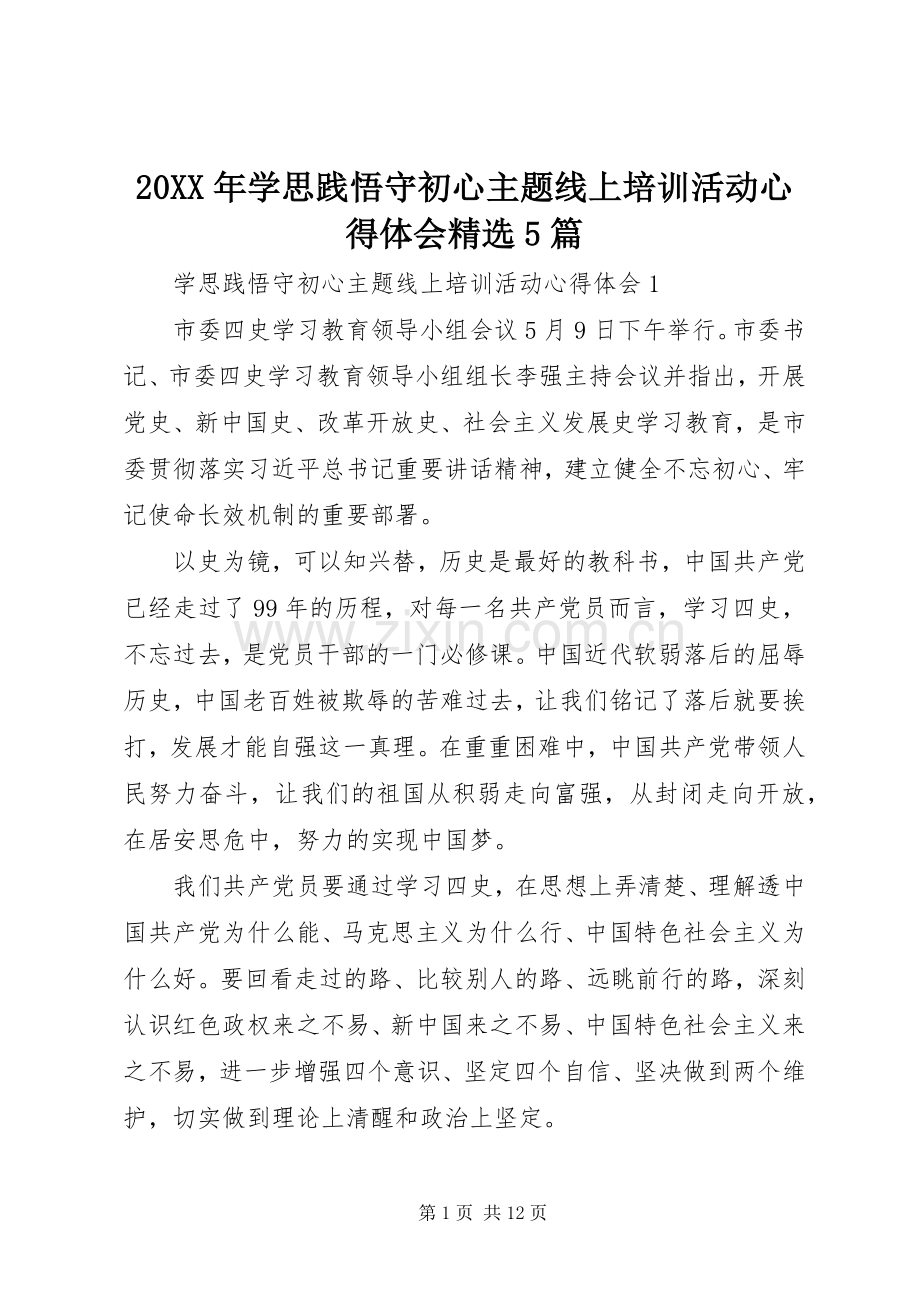 20XX年学思践悟守初心主题线上培训活动心得体会精选5篇

学思践悟守初心主题线上培训活动心得体会1

市委四史学习教育领导小组会议5月9日下午举行。市委书记、市委四史学习教育领导小组组长李强主持会议并指出，开展党史、新中国史、改革开放史、社会主义发展史学习教育，是市委贯彻落实习近平总书记重要讲话精神，建立健全不忘初心、牢记使命长效机制的重要部署。

以史为镜，可以知兴替，历史是最好的教科书，中国共产党已经走过了99年的历程，对每一名共产党员而言，学习四史，不忘过去，是党员干部的一门必修课。中国近代软弱落后的屈辱历史，中国老百姓被欺辱的苦难过去，让我们铭记了落后就要挨打，发展才能自强这一真理。在重重困难中，中国共产党带领人民努力奋斗，让我们的祖国从积弱走向富强，从封闭走向开放，在居安思危中，努力的实现中国梦。

我们共产党员要通过学习四史，在思想上弄清楚、理解透中国共产党为什么能、马克思主义为什么行、中国特色社会主义为什么好。要回看走过的路、比较别人的路、远眺前行的路，深刻认识红色政权来之不易、新中国来之不易、中国特色社会主义来之不易，进一步增强四个意识、坚定四个自信、坚决做到两个维护，切实做到理论上清醒和政治上坚定。

第1页 共12页

www.zixin.com.cn